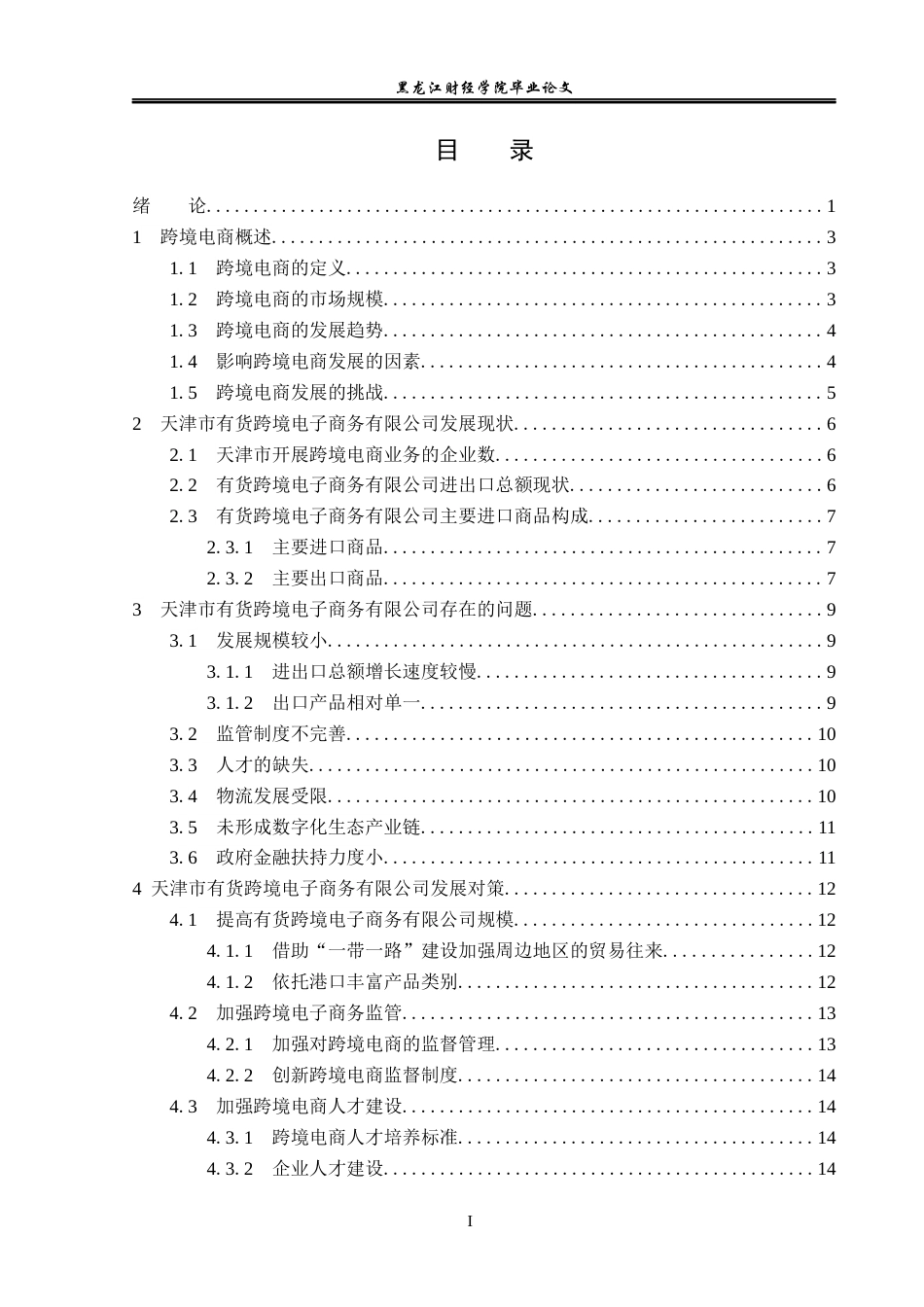 黑龙江财经学院毕业论文

目 录

绪 论 1
1 跨境电商概述 3
1.1 跨境电商的定义 3
1.2 跨境电商的市场规模 3
1.3 跨境电商的发展趋势 4
1.4 影响跨境电商发展的因素 4
1.5 跨境电商发展的挑战 5
2 天津市有货跨境电子商务有限公司发展现状 6
2.1 天津市开展跨境电商业务的企业数 6
2.2 有货跨境电子商务有限公司进出口总额现状 6
2.3 有货跨境电子商务有限公司主要进口商品构成 7
2.3.1 主要进口商品 7
2.3.2 主要出口商品 7
3 天津市有货跨境电子商务有限公司存在的问题 9
3.1 发展规模较小 9
3.1.1 进出口总额增长速度较慢 9
3.1.2 出口产品相对单一 9
3.2 监管制度不完善 10
3.3 人才的缺失 10
3.4 物流发展受限 10
3.5 未形成数字化生态产业链 11
3.6 政府金融扶持力度小 11
4 天津市有货跨境电子商务有限公司发展对策 12
4.1 提高有货跨境电子商务有限公司规模 12
4.1.1 借助“一带一路”建设加强周边地区的贸易往来 12
4.1.2 依托港口丰富产品类别 12
4.2 加强跨境电子商务监管 13
4.2.1 加强对跨境电商的监督管理 13
4.2.2 创新跨境电商监督制度 14
4.3 加强跨境电商人才建设 14
4.3.1 跨境电商人才培养标准 14
4.3.2 企业人才建设 14

I